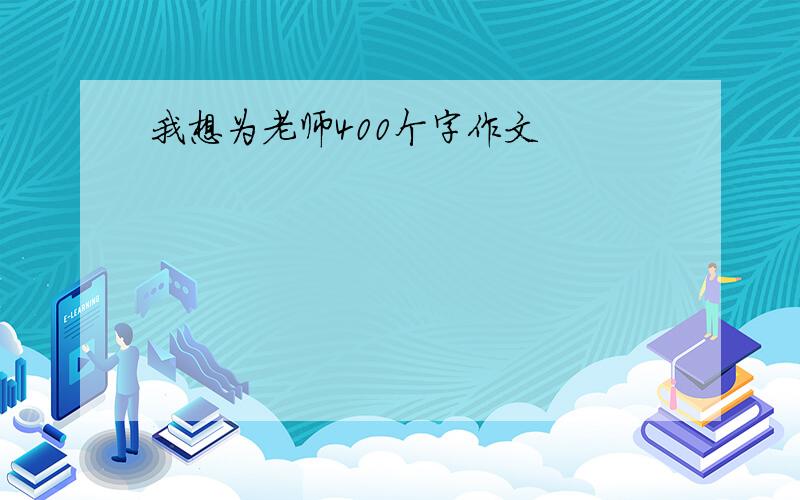 我想为老师400个字作文

E-LEARNING